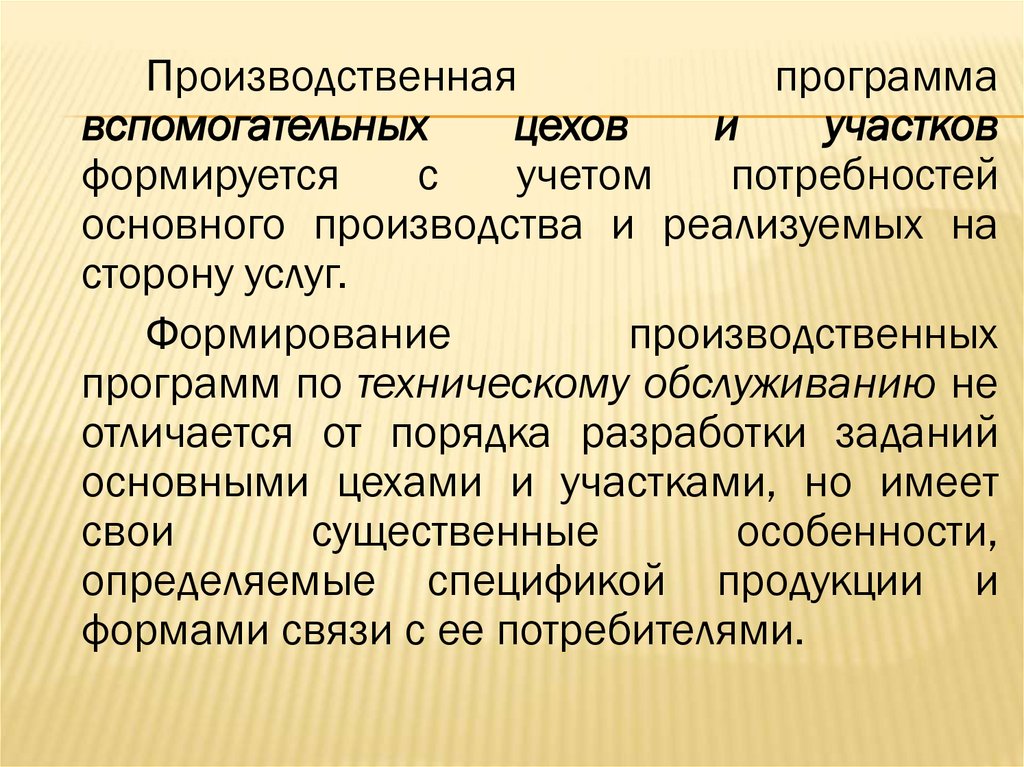 Производственная программа вспомогательных цехов и участков формируется с учетом потребностей основного производства и реализуемых на сторону услуг.

Формирование производственных программ по техническому обслуживанию не отличается от порядка разработки заданий основными цехами и участками, но имеет свои существенные особенности, определяемые спецификой продукции и формами связи с ее потребителями.